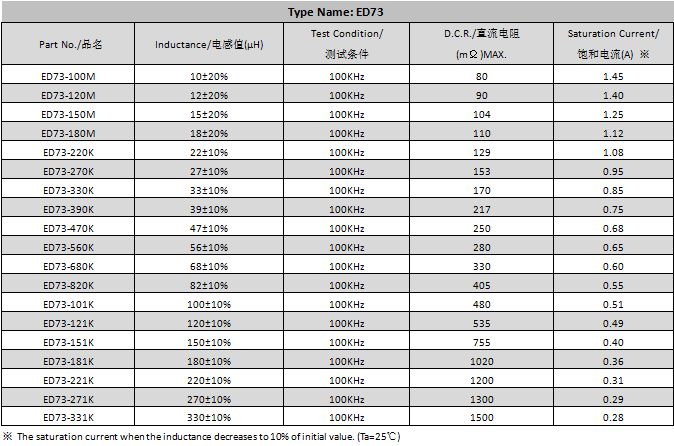 Type Name: ED73

| Part No./品名 | Inductance/电感值(μH) | Test Condition/ 测试条件 | D.C.R./直流电阻 (mΩ)MAX. | Saturation Current/ 饱和电流(A) ※ |
|---|---|---|---|---|
| ED73-100M | 10±20% | 100KHz | 80 | 1.45 |
| ED73-120M | 12±20% | 100KHz | 90 | 1.40 |
| ED73-150M | 15±20% | 100KHz | 104 | 1.25 |
| ED73-180M | 18±20% | 100KHz | 110 | 1.12 |
| ED73-220K | 22±10% | 100KHz | 129 | 1.08 |
| ED73-270K | 27±10% | 100KHz | 153 | 0.95 |
| ED73-330K | 33±10% | 100KHz | 170 | 0.85 |
| ED73-390K | 39±10% | 100KHz | 217 | 0.75 |
| ED73-470K | 47±10% | 100KHz | 250 | 0.68 |
| ED73-560K | 56±10% | 100KHz | 280 | 0.65 |
| ED73-680K | 68±10% | 100KHz | 330 | 0.60 |
| ED73-820K | 82±10% | 100KHz | 405 | 0.55 |
| ED73-101K | 100±10% | 100KHz | 480 | 0.51 |
| ED73-121K | 120±10% | 100KHz | 535 | 0.49 |
| ED73-151K | 150±10% | 100KHz | 755 | 0.40 |
| ED73-181K | 180±10% | 100KHz | 1020 | 0.36 |
| ED73-221K | 220±10% | 100KHz | 1200 | 0.31 |
| ED73-271K | 270±10% | 100KHz | 1300 | 0.29 |
| ED73-331K | 330±10% | 100KHz | 1500 | 0.28 |

※ The saturation current when the inductance decreases to 10% of initial value. (Ta=25℃)